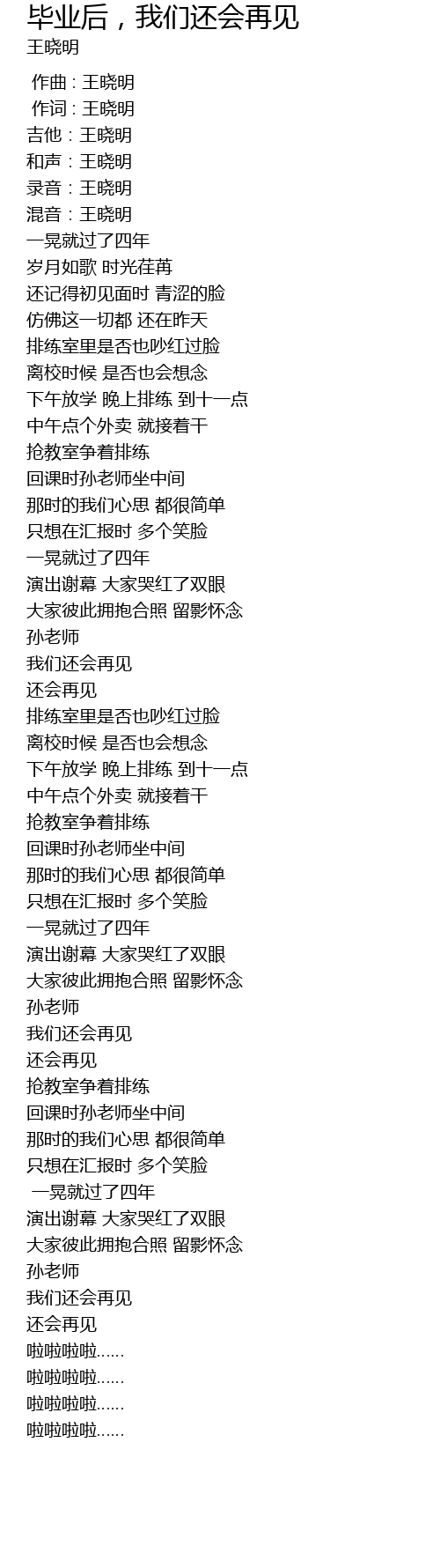 毕业后，我们还会再见
王晓明

作曲 : 王晓明
作词 : 王晓明
吉他：王晓明
和声：王晓明
录音：王晓明
混音：王晓明
一晃就过了四年
岁月如歌 时光荏苒
还记得初见面时 青涩的脸
仿佛这一切都 还在昨天
排练室里是否也吵红过脸
离校时候 是否也会想念
下午放学 晚上排练 到十一点
中午点个外卖 就接着干
抢教室争着排练
回课时孙老师坐中间
那时的我们心思 都很简单
只想在汇报时 多个笑脸
一晃就过了四年
演出谢幕 大家哭红了双眼
大家彼此拥抱合照 留影怀念
孙老师
我们还会再见
还会再见
排练室里是否也吵红过脸
离校时候 是否也会想念
下午放学 晚上排练 到十一点
中午点个外卖 就接着干
抢教室争着排练
回课时孙老师坐中间
那时的我们心思 都很简单
只想在汇报时 多个笑脸
一晃就过了四年
演出谢幕 大家哭红了双眼
大家彼此拥抱合照 留影怀念
孙老师
我们还会再见
还会再见
抢教室争着排练
回课时孙老师坐中间
那时的我们心思 都很简单
只想在汇报时 多个笑脸
一晃就过了四年
演出谢幕 大家哭红了双眼
大家彼此拥抱合照 留影怀念
孙老师
我们还会再见
还会再见
啦啦啦啦……
啦啦啦啦……
啦啦啦啦……
啦啦啦啦……